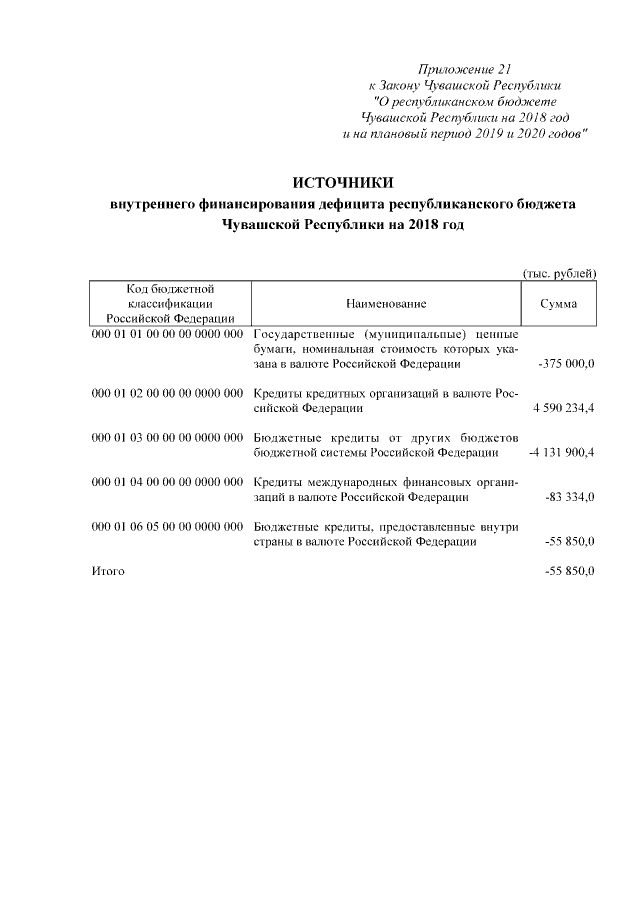 Приложение 21
к Закону Чувашской Республики
"О республиканском бюджете
Чувашской Республики на 2018 год
и на плановый период 2019 и 2020 годов"

ИСТОЧНИКИ
внутреннего финансирования дефицита республиканского бюджета
Чувашской Республики на 2018 год

(тыс. рублей)

| Код бюджетной классификации Российской Федерации | Наименование | Сумма |
|---|---|---|
| 000 01 01 00 00 00 0000 000 | Государственные (муниципальные) ценные бумаги, номинальная стоимость которых указана в валюте Российской Федерации | -375 000,0 |
| 000 01 02 00 00 00 0000 000 | Кредиты кредитных организаций в валюте Российской Федерации | 4 590 234,4 |
| 000 01 03 00 00 00 0000 000 | Бюджетные кредиты от других бюджетов бюджетной системы Российской Федерации | -4 131 900,4 |
| 000 01 04 00 00 00 0000 000 | Кредиты международных финансовых организаций в валюте Российской Федерации | -83 334,0 |
| 000 01 06 05 00 00 0000 000 | Бюджетные кредиты, предоставленные внутри страны в валюте Российской Федерации | -55 850,0 |
| Итого | | -55 850,0 |